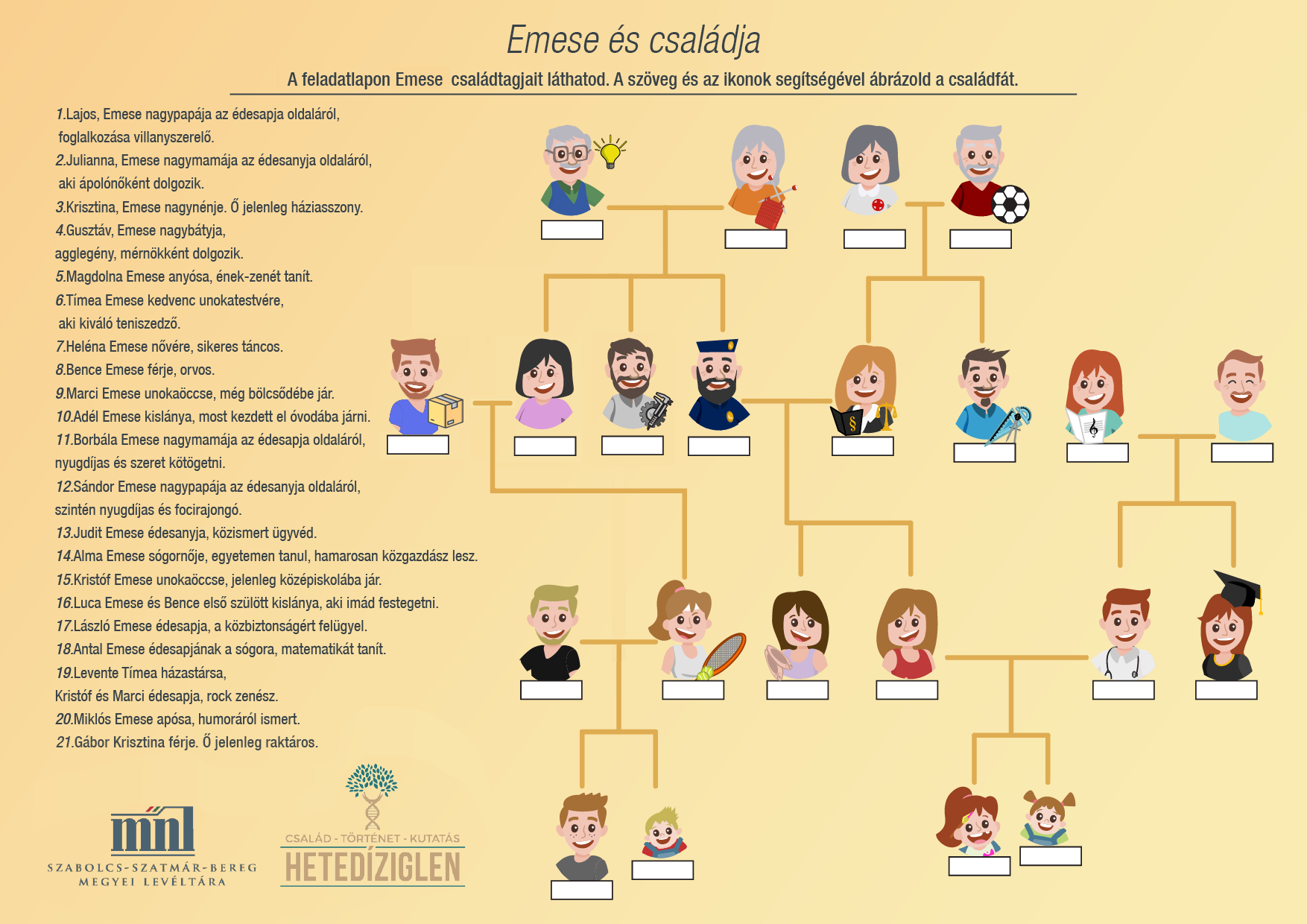 Emese és családja

A feladatlapon Emese családtagjait láthatod. A szöveg és az ikonok segítségével ábrázold a családfát.

1.Lajos, Emese nagypapája az édesapja oldaláról, foglalkozása villanyszerelő.
2.Julianna, Emese nagymamája az édesanyja oldaláról, aki ápolónőként dolgozik.
3.Krisztina, Emese nagynénje. Ő jelenleg háziasszony.
4.Gusztáv, Emese nagybátyja, agglegény, mérnökként dolgozik.
5.Magdolna Emese anyósa, ének-zenét tanít.
6.Tímea Emese kedvenc unokatestvére, aki kiváló teniszedző.
7.Heléna Emese nővére, sikeres táncos.
8.Bence Emese férje, orvos.
9.Marci Emese unokaöccse, még bölcsődébe jár.
10.Adél Emese kislánya, most kezdett el óvodába járni.
11.Borbála Emese nagymamája az édesapja oldaláról, nyugdíjas és szeret kötögetni.
12.Sándor Emese nagypapája az édesanyja oldaláról, szintén nyugdíjas és focirajongó.
13.Judit Emese édesanyja, közismert ügyvéd.
14.Alma Emese sógornője, egyetemen tanul, hamarosan közgazdász lesz.
15.Kristóf Emese unokaöccse, jelenleg középiskolába jár.
16.Luca Emese és Bence első szülött kislánya, aki imád festegetni.
17.László Emese édesapja, a közbiztonságért felügyel.
18.Antal Emese édesapjának a sógora, matematikát tanít.
19.Levente Tímea házastársa, Kristóf és Marci édesapja, rock zenész.
20.Miklós Emese apósa, humoráról ismert.
21.Gábor Krisztina férje. Ő jelenleg raktáros.

mnl
SZABOLCS-SZATMÁR-BEREG MEGYEI LEVÉLTÁRA

CSALÁD - TÖRTÉNET - KUTATÁS
HETEDÍZIGLEN